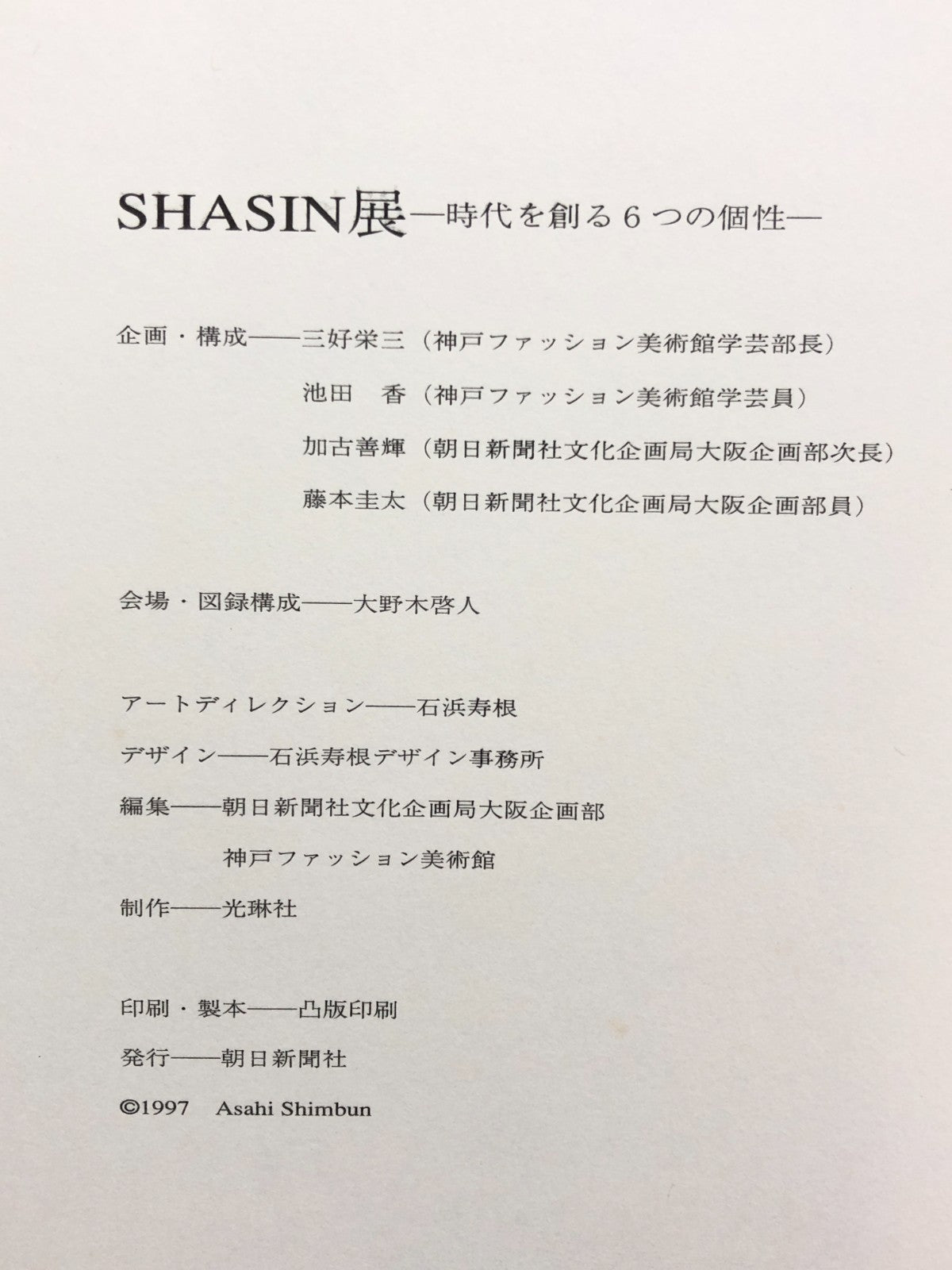 SHASIN展—時代を創る６つの個性—

企画・構成——三好栄三（神戸ファッション美術館学芸部長）
池田　香（神戸ファッション美術館学芸員）
加古善輝（朝日新聞社文化企画局大阪企画部次長）
藤本圭太（朝日新聞社文化企画局大阪企画部員）

会場・図録構成——大野木啓人

アートディレクション——石浜寿根
デザイン——石浜寿根デザイン事務所
編集——朝日新聞社文化企画局大阪企画部
神戸ファッション美術館
制作——光琳社

印刷・製本——凸版印刷
発行——朝日新聞社
©1997　Asahi Shimbun